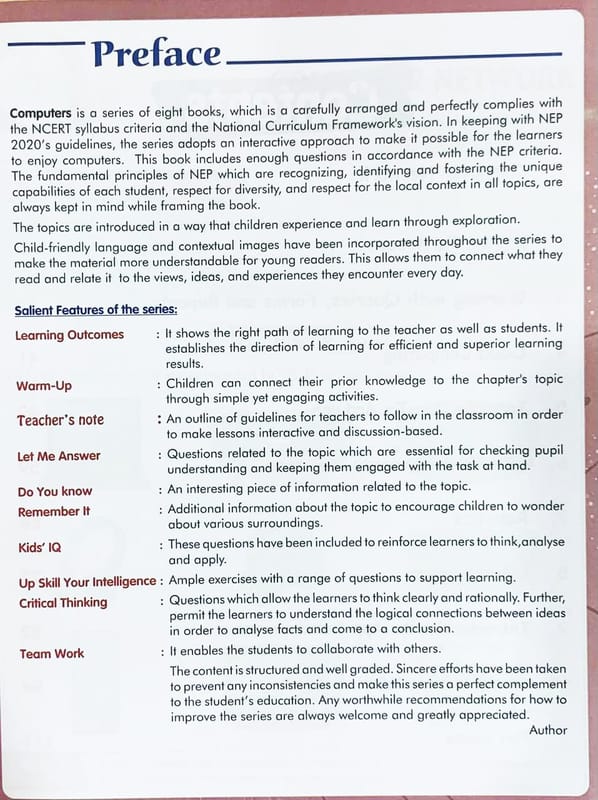 Preface

Computers is a series of eight books, which is a carefully arranged and perfectly complies with the NCERT syllabus criteria and the National Curriculum Framework's vision. In keeping with NEP 2020's guidelines, the series adopts an interactive approach to make it possible for the learners to enjoy computers. This book includes enough questions in accordance with the NEP criteria. The fundamental principles of NEP which are recognizing, identifying and fostering the unique capabilities of each student, respect for diversity, and respect for the local context in all topics, are always kept in mind while framing the book.

The topics are introduced in a way that children experience and learn through exploration.

Child-friendly language and contextual images have been incorporated throughout the series to make the material more understandable for young readers. This allows them to connect what they read and relate it to the views, ideas, and experiences they encounter every day.

Salient Features of the series:

Learning Outcomes : It shows the right path of learning to the teacher as well as students. It establishes the direction of learning for efficient and superior learning results.

Warm-Up : Children can connect their prior knowledge to the chapter's topic through simple yet engaging activities.

Teacher's note : An outline of guidelines for teachers to follow in the classroom in order to make lessons interactive and discussion-based.

Let Me Answer : Questions related to the topic which are essential for checking pupil understanding and keeping them engaged with the task at hand.

Do You know : An interesting piece of information related to the topic.

Remember It : Additional information about the topic to encourage children to wonder about various surroundings.

Kids' IQ : These questions have been included to reinforce learners to think,analyse and apply.

Up Skill Your Intelligence : Ample exercises with a range of questions to support learning.

Critical Thinking : Questions which allow the learners to think clearly and rationally. Further, permit the learners to understand the logical connections between ideas in order to analyse facts and come to a conclusion.

Team Work : It enables the students to collaborate with others.

The content is structured and well graded. Sincere efforts have been taken to prevent any inconsistencies and make this series a perfect complement to the student's education. Any worthwhile recommendations for how to improve the series are always welcome and greatly appreciated.

Author